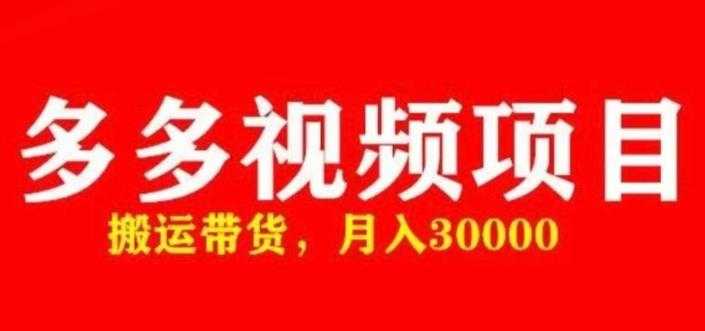 多多视频项目

搬运带货，月入30000